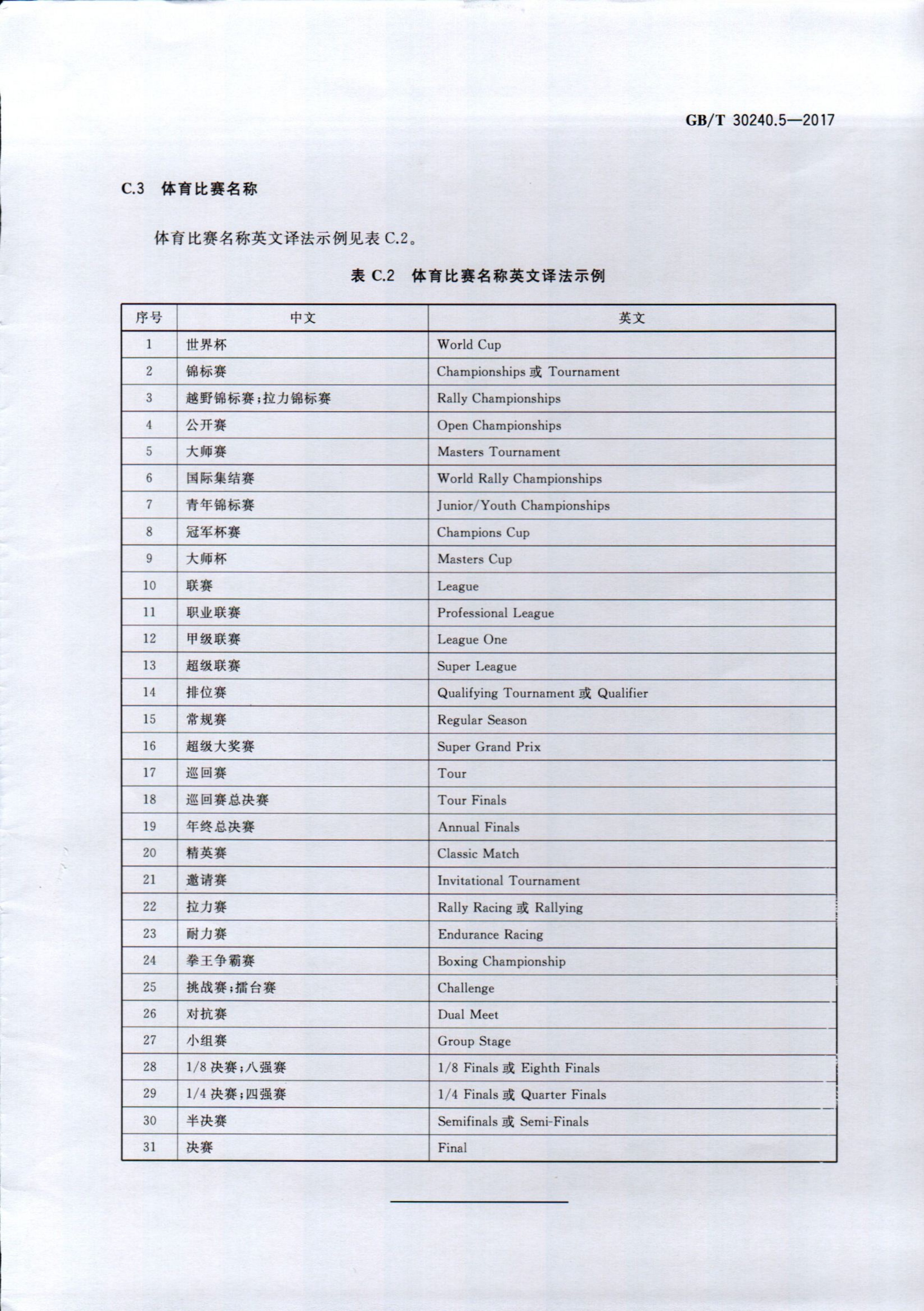 GB/T 30240.5—2017

C.3 体育比赛名称

体育比赛名称英文译法示例见表 C.2。

表 C.2 体育比赛名称英文译法示例

| 序号 | 中文 | 英文 |
|---|---|---|
| 1 | 世界杯 | World Cup |
| 2 | 锦标赛 | Championships 或 Tournament |
| 3 | 越野锦标赛;拉力锦标赛 | Rally Championships |
| 4 | 公开赛 | Open Championships |
| 5 | 大师赛 | Masters Tournament |
| 6 | 国际集结赛 | World Rally Championships |
| 7 | 青年锦标赛 | Junior/Youth Championships |
| 8 | 冠军杯赛 | Champions Cup |
| 9 | 大师杯 | Masters Cup |
| 10 | 联赛 | League |
| 11 | 职业联赛 | Professional League |
| 12 | 甲级联赛 | League One |
| 13 | 超级联赛 | Super League |
| 14 | 排位赛 | Qualifying Tournament 或 Qualifier |
| 15 | 常规赛 | Regular Season |
| 16 | 超级大奖赛 | Super Grand Prix |
| 17 | 巡回赛 | Tour |
| 18 | 巡回赛总决赛 | Tour Finals |
| 19 | 年终总决赛 | Annual Finals |
| 20 | 精英赛 | Classic Match |
| 21 | 邀请赛 | Invitational Tournament |
| 22 | 拉力赛 | Rally Racing 或 Rallying |
| 23 | 耐力赛 | Endurance Racing |
| 24 | 拳王争霸赛 | Boxing Championship |
| 25 | 挑战赛;擂台赛 | Challenge |
| 26 | 对抗赛 | Dual Meet |
| 27 | 小组赛 | Group Stage |
| 28 | 1/8 决赛;八强赛 | 1/8 Finals 或 Eighth Finals |
| 29 | 1/4 决赛;四强赛 | 1/4 Finals 或 Quarter Finals |
| 30 | 半决赛 | Semifinals 或 Semi-Finals |
| 31 | 决赛 | Final |